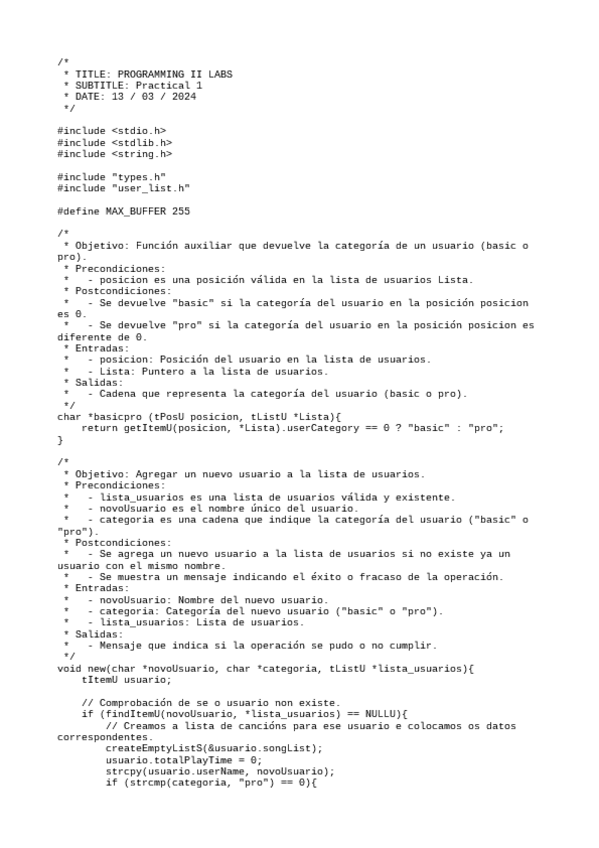 /*
 * TITLE: PROGRAMMING II LABS
 * SUBTITLE: Practical 1
 * DATE: 13 / 03 / 2024
 */

#include <stdio.h>
#include <stdlib.h>
#include <string.h>

#include "types.h"
#include "user_list.h"

#define MAX_BUFFER 255

/*
 * Objetivo: Función auxiliar que devuelve la categoría de un usuario (basic o pro).
 * Precondiciones:
 *   - posicion es una posición válida en la lista de usuarios Lista.
 * Postcondiciones:
 *   - Se devuelve "basic" si la categoría del usuario en la posición posicion es 0.
 *   - Se devuelve "pro" si la categoría del usuario en la posición posicion es diferente de 0.
 * Entradas:
 *   - posicion: Posición del usuario en la lista de usuarios.
 *   - Lista: Puntero a la lista de usuarios.
 * Salidas:
 *   - Cadena que representa la categoría del usuario (basic o pro).
 */
char *basicpro (tPosU posicion, tListU *Lista){
    return getItemU(posicion, *Lista).userCategory == 0 ? "basic" : "pro";
}

/*
 * Objetivo: Agregar un nuevo usuario a la lista de usuarios.
 * Precondiciones:
 *   - lista_usuarios es una lista de usuarios válida y existente.
 *   - novoUsuario es el nombre único del usuario.
 *   - categoria es una cadena que indique la categoría del usuario ("basic" o "pro").
 * Postcondiciones:
 *   - Se agrega un nuevo usuario a la lista de usuarios si no existe ya un usuario con el mismo nombre.
 *   - Se muestra un mensaje indicando el éxito o fracaso de la operación.
 * Entradas:
 *   - novoUsuario: Nombre del nuevo usuario.
 *   - categoria: Categoría del nuevo usuario ("basic" o "pro").
 *   - lista_usuarios: Lista de usuarios.
 * Salidas:
 *   - Mensaje que indica si la operación se pudo o no cumplir.
 */
void new(char *novoUsuario, char *categoria, tListU *lista_usuarios){
    tItemU usuario;

    // Comprobación de se o usuario non existe.
    if (findItemU(novoUsuario, *lista_usuarios) == NULLU){
        // Creamos a lista de cancións para ese usuario e colocamos os datos correspondentes.
        createEmptyListS(&usuario.songList);
        usuario.totalPlayTime = 0;
        strcpy(usuario.userName, novoUsuario);
        if (strcmp(categoria, "pro") == 0){